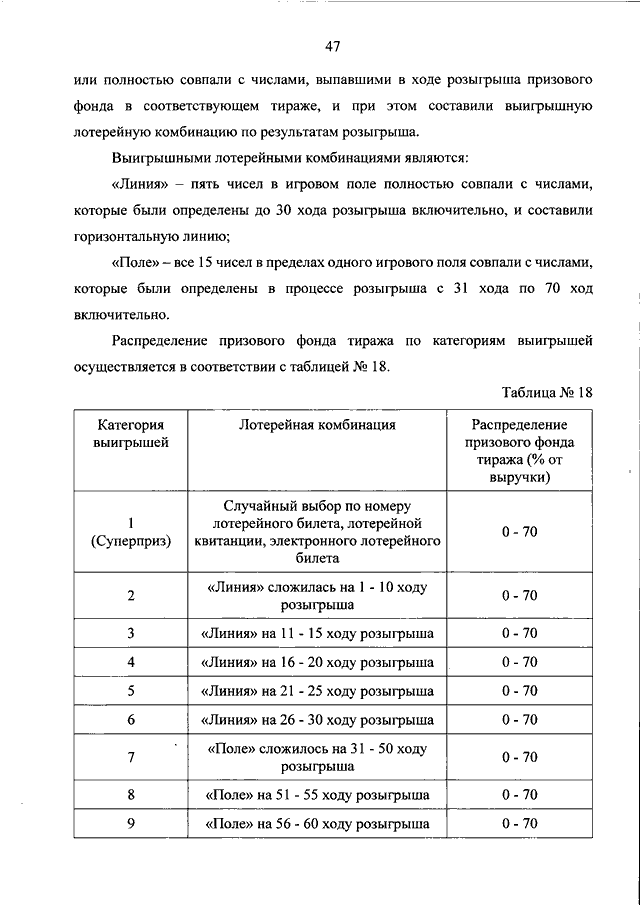 47

или полностью совпали с числами, выпавшими в ходе розыгрыша призового фонда в соответствующем тираже, и при этом составили выигрышную лотерейную комбинацию по результатам розыгрыша.

Выигрышными лотерейными комбинациями являются:

«Линия» – пять чисел в игровом поле полностью совпали с числами, которые были определены до 30 хода розыгрыша включительно, и составили горизонтальную линию;

«Поле» – все 15 чисел в пределах одного игрового поля совпали с числами, которые были определены в процессе розыгрыша с 31 хода по 70 ход включительно.

Распределение призового фонда тиража по категориям выигрышей осуществляется в соответствии с таблицей № 18.

Таблица № 18

| Категория выигрышей | Лотерейная комбинация | Распределение призового фонда тиража (% от выручки) |
|---|---|---|
| 1 (Суперприз) | Случайный выбор по номеру лотерейного билета, лотерейной квитанции, электронного лотерейного билета | 0 - 70 |
| 2 | «Линия» сложилась на 1 - 10 ходу розыгрыша | 0 - 70 |
| 3 | «Линия» на 11 - 15 ходу розыгрыша | 0 - 70 |
| 4 | «Линия» на 16 - 20 ходу розыгрыша | 0 - 70 |
| 5 | «Линия» на 21 - 25 ходу розыгрыша | 0 - 70 |
| 6 | «Линия» на 26 - 30 ходу розыгрыша | 0 - 70 |
| 7 | «Поле» сложилось на 31 - 50 ходу розыгрыша | 0 - 70 |
| 8 | «Поле» на 51 - 55 ходу розыгрыша | 0 - 70 |
| 9 | «Поле» на 56 - 60 ходу розыгрыша | 0 - 70 |